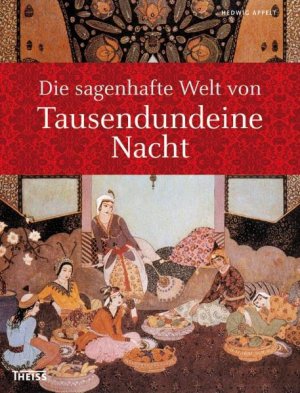 HEDWIG APPELT

Die sagenhafte Welt von
Tausendundeine
Nacht

THEISS